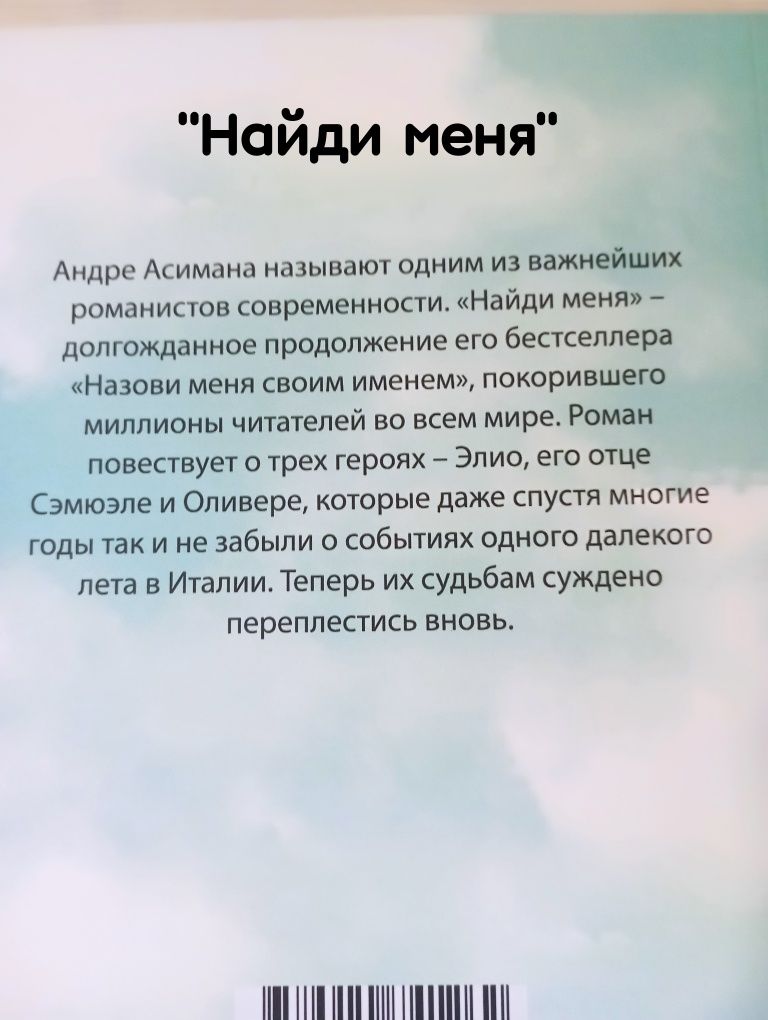 "Найди меня"

Андре Асимана называют одним из важнейших романистов современности. «Найди меня» – долгожданное продолжение его бестселлера «Назови меня своим именем», покорившего миллионы читателей во всем мире. Роман повествует о трех героях – Элио, его отце Сэмюэле и Оливере, которые даже спустя многие годы так и не забыли о событиях одного далекого лета в Италии. Теперь их судьбам суждено переплестись вновь.